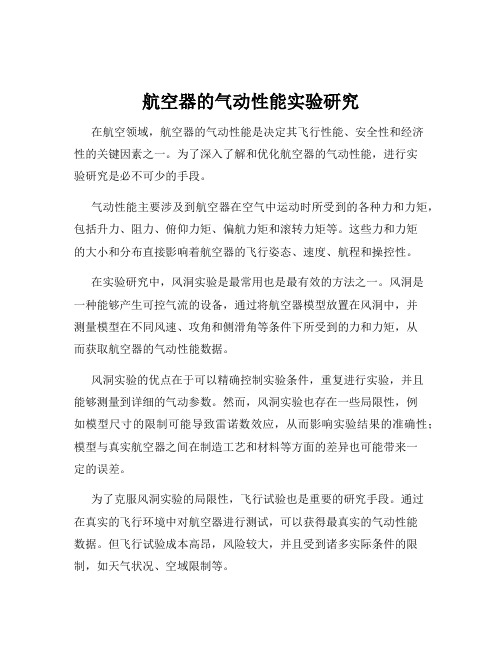 航空器的气动性能实验研究

在航空领域，航空器的气动性能是决定其飞行性能、安全性和经济性的关键因素之一。为了深入了解和优化航空器的气动性能，进行实验研究是必不可少的手段。

气动性能主要涉及到航空器在空气中运动时所受到的各种力和力矩，包括升力、阻力、俯仰力矩、偏航力矩和滚转力矩等。这些力和力矩的大小和分布直接影响着航空器的飞行姿态、速度、航程和操控性。

在实验研究中，风洞实验是最常用也是最有效的方法之一。风洞是一种能够产生可控气流的设备，通过将航空器模型放置在风洞中，并测量模型在不同风速、攻角和侧滑角等条件下所受到的力和力矩，从而获取航空器的气动性能数据。

风洞实验的优点在于可以精确控制实验条件，重复进行实验，并且能够测量到详细的气动参数。然而，风洞实验也存在一些局限性，例如模型尺寸的限制可能导致雷诺数效应，从而影响实验结果的准确性；模型与真实航空器之间在制造工艺和材料等方面的差异也可能带来一定的误差。

为了克服风洞实验的局限性，飞行试验也是重要的研究手段。通过在真实的飞行环境中对航空器进行测试，可以获得最真实的气动性能数据。但飞行试验成本高昂，风险较大，并且受到诸多实际条件的限制，如天气状况、空域限制等。